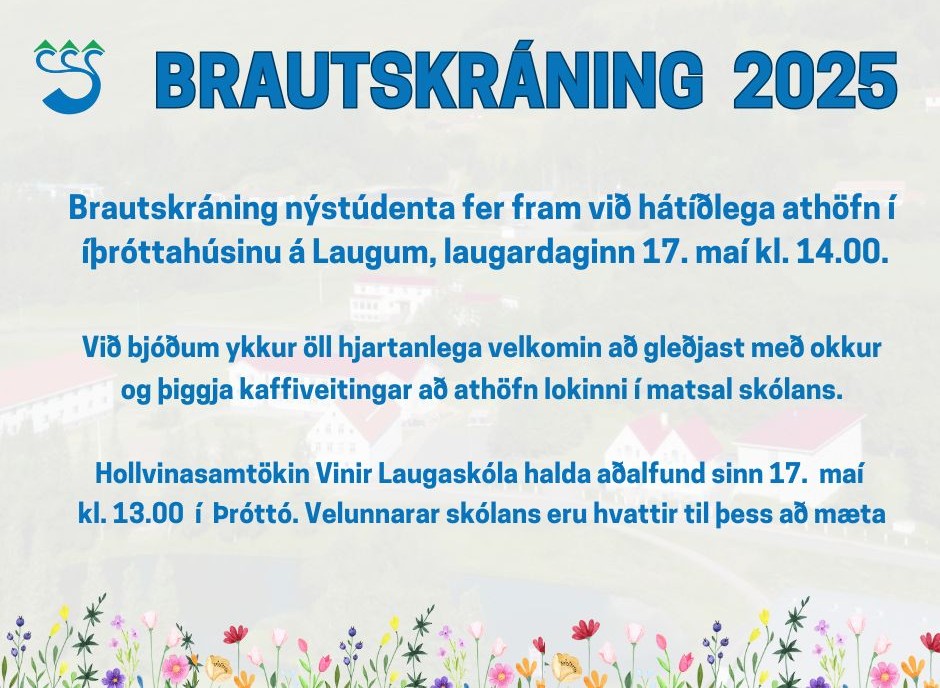 BRAUTSKRÁNING 2025

Brautskráning nýstúdenta fer fram við hátíðlega athöfn í íþróttahúsinu á Laugum, laugardaginn 17. maí kl. 14.00.

Við bjóðum ykkur öll hjartanlega velkomin að gleðjast með okkur og þiggja kaffiveitingar að athöfn lokinni í matsal skólans.

Hollvinasamtökin Vinir Laugaskóla halda aðalfund sinn 17. maí kl. 13.00 í Þróttó. Velunnarar skólans eru hvattir til þess að mæta